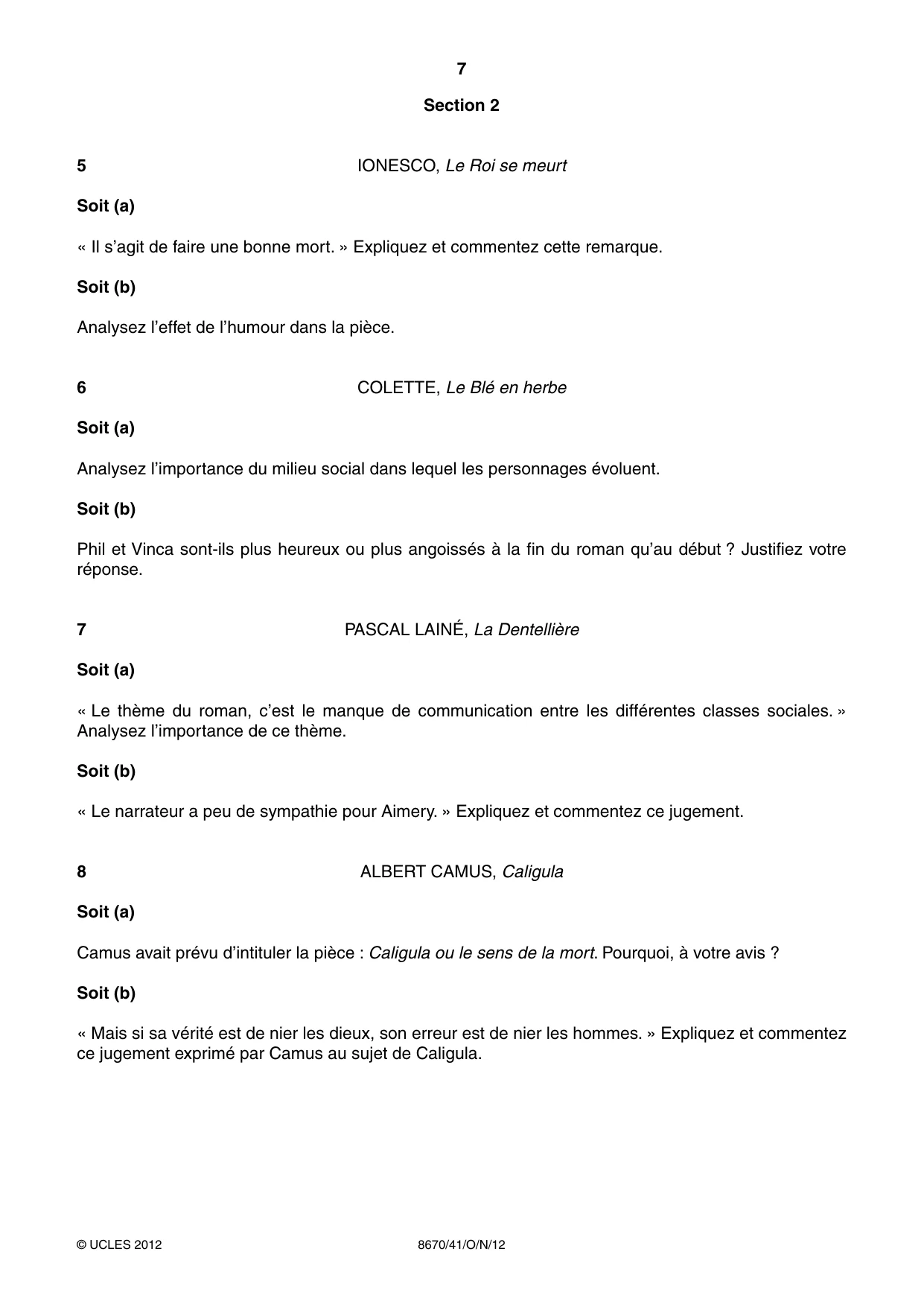 7

Section 2

5 IONESCO, Le Roi se meurt

Soit (a)

« Il s'agit de faire une bonne mort. » Expliquez et commentez cette remarque.

Soit (b)

Analysez l'effet de l'humour dans la pièce.

6 COLETTE, Le Blé en herbe

Soit (a)

Analysez l'importance du milieu social dans lequel les personnages évoluent.

Soit (b)

Phil et Vinca sont-ils plus heureux ou plus angoissés à la fin du roman qu'au début ? Justifiez votre réponse.

7 PASCAL LAINÉ, La Dentellière

Soit (a)

« Le thème du roman, c'est le manque de communication entre les différentes classes sociales. » Analysez l'importance de ce thème.

Soit (b)

« Le narrateur a peu de sympathie pour Aimery. » Expliquez et commentez ce jugement.

8 ALBERT CAMUS, Caligula

Soit (a)

Camus avait prévu d'intituler la pièce : Caligula ou le sens de la mort. Pourquoi, à votre avis ?

Soit (b)

« Mais si sa vérité est de nier les dieux, son erreur est de nier les hommes. » Expliquez et commentez ce jugement exprimé par Camus au sujet de Caligula.

© UCLES 2012 8670/41/O/N/12